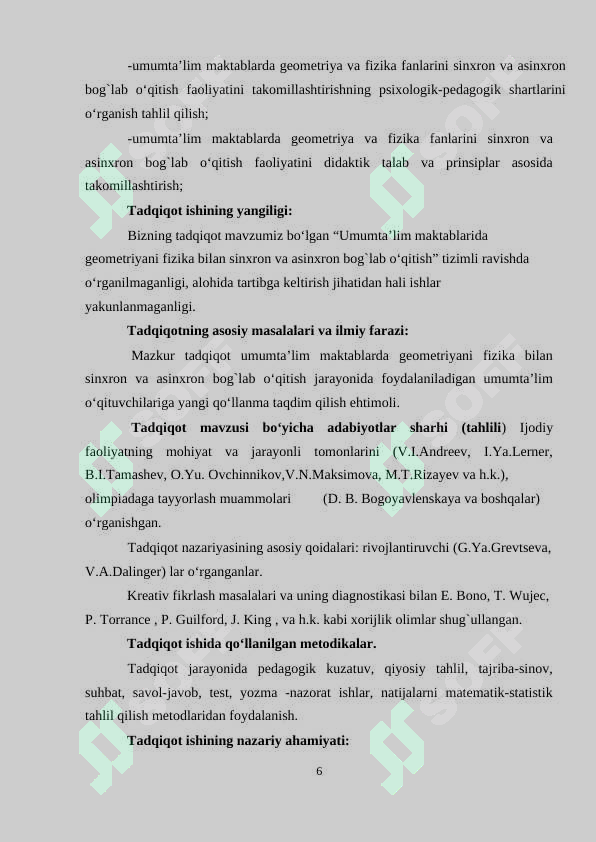 -umumta’lim maktablarda geometriya va fizika fanlarini sinxron va asinxron bog`lab o‘qitish faoliyatini takomillashtirishning psixologik-pedagogik shartlarini o‘rganish tahlil qilish;

-umumta’lim maktablarda geometriya va fizika fanlarini sinxron va asinxron bog`lab o‘qitish faoliyatini didaktik talab va prinsiplar asosida takomillashtirish;

Tadqiqot ishining yangiligi:

Bizning tadqiqot mavzumiz bo‘lgan “Umumta’lim maktablarida geometriyani fizika bilan sinxron va asinxron bog`lab o‘qitish” tizimli ravishda o‘rganilmaganligi, alohida tartibga keltirish jihatidan hali ishlar yakunlanmaganligi.

Tadqiqotning asosiy masalalari va ilmiy farazi:

Mazkur tadqiqot umumta’lim maktablarda geometriyani fizika bilan sinxron va asinxron bog`lab o‘qitish jarayonida foydalaniladigan umumta’lim o‘qituvchilariga yangi qo‘llanma taqdim qilish ehtimoli.

Tadqiqot mavzusi bo‘yicha adabiyotlar sharhi (tahlili) Ijodiy faoliyatning mohiyat va jarayonli tomonlarini (V.I.Andreev, I.Ya.Lerner, B.I.Tamashev, O.Yu. Ovchinnikov,V.N.Maksimova, M.T.Rizayev va h.k.), olimpiadaga tayyorlash muammolari (D. B. Bogoyavlenskaya va boshqalar) o‘rganishgan.

Tadqiqot nazariyasining asosiy qoidalari: rivojlantiruvchi (G.Ya.Grevtseva, V.A.Dalinger) lar o‘rganganlar.

Kreativ fikrlash masalalari va uning diagnostikasi bilan E. Bono, T. Wujec, P. Torrance , P. Guilford, J. King , va h.k. kabi xorijlik olimlar shug`ullangan.

Tadqiqot ishida qo‘llanilgan metodikalar.

Tadqiqot jarayonida pedagogik kuzatuv, qiyosiy tahlil, tajriba-sinov, suhbat, savol-javob, test, yozma -nazorat ishlar, natijalarni matematik-statistik tahlil qilish metodlaridan foydalanish.

Tadqiqot ishining nazariy ahamiyati:

6